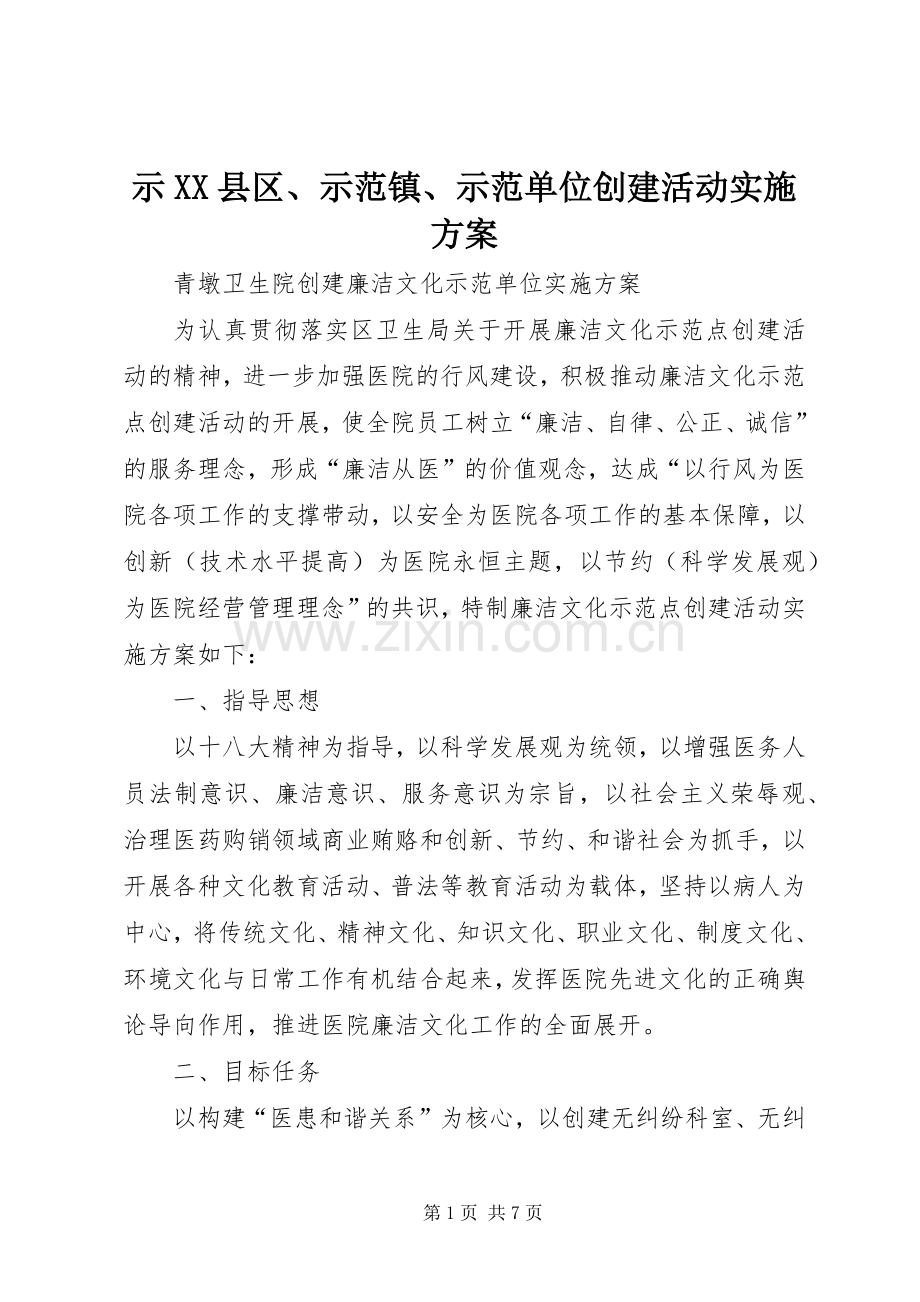 示XX县区、示范镇、示范单位创建活动实施方案

青墩卫生院创建廉洁文化示范单位实施方案

为认真贯彻落实区卫生局关于开展廉洁文化示范点创建活动的精神，进一步加强医院的行风建设，积极推动廉洁文化示范点创建活动的开展，使全院员工树立“廉洁、自律、公正、诚信”的服务理念，形成“廉洁从医”的价值观念，达成“以行风为医院各项工作的支撑带动，以安全为医院各项工作的基本保障，以创新（技术水平提高）为医院永恒主题，以节约（科学发展观）为医院经营管理理念”的共识，特制廉洁文化示范点创建活动实施方案如下：

一、指导思想

以十八大精神为指导，以科学发展观为统领，以增强医务人员法制意识、廉洁意识、服务意识为宗旨，以社会主义荣辱观、治理医药购销领域商业贿赂和创新、节约、和谐社会为抓手，以开展各种文化教育活动、普法等教育活动为载体，坚持以病人为中心，将传统文化、精神文化、知识文化、职业文化、制度文化、环境文化与日常工作有机结合起来，发挥医院先进文化的正确舆论导向作用，推进医院廉洁文化工作的全面展开。

二、目标任务

以构建“医患和谐关系”为核心，以创建无纠纷科室、无纠

第1页 共7页

www.zixin.com.cn